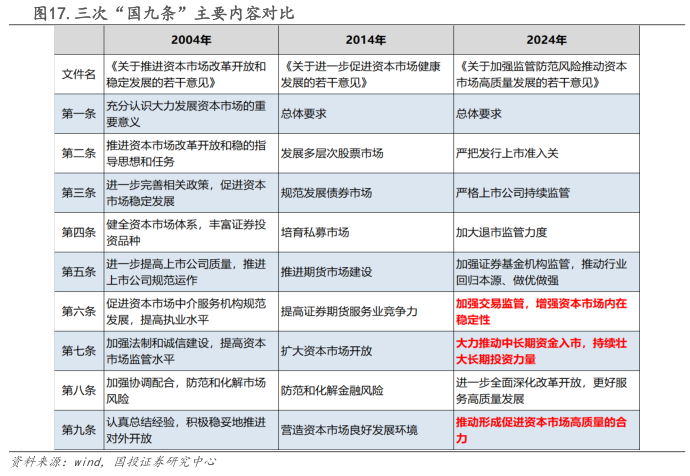 图17. 三次“国九条”主要内容对比

|  | 2004年 | 2014年 | 2024年 |
|---|---|---|---|
| 文件名 | 《关于推进资本市场改革开放和稳定发展的若干意见》 | 《关于进一步促进资本市场健康发展的若干意见》 | 《关于加强监管防范风险推动资本市场高质量发展的若干意见》 |
| 第一条 | 充分认识大力发展资本市场的重要意义 | 总体要求 | 总体要求 |
| 第二条 | 推进资本市场改革开放和稳的指导思想和任务 | 发展多层次股票市场 | 严把发行上市准入关 |
| 第三条 | 进一步完善相关政策，促进资本市场稳定发展 | 规范发展债券市场 | 严格上市公司持续监管 |
| 第四条 | 健全资本市场体系，丰富证券投资品种 | 培育私募市场 | 加大退市监管力度 |
| 第五条 | 进一步提高上市公司质量，推进上市公司规范运作 | 推进期货市场建设 | 加强证券基金机构监管，推动行业回归本源、做优做强 |
| 第六条 | 促进资本市场中介服务机构规范发展，提高执业水平 | 提高证券期货服务业竞争力 | 加强交易监管，增强资本市场内在稳定性 |
| 第七条 | 加强法制和诚信建设，提高资本市场监管水平 | 扩大资本市场开放 | 大力推动中长期资金入市，持续壮大长期投资力量 |
| 第八条 | 加强协调配合，防范和化解市场风险 | 防范和化解金融风险 | 进一步全面深化改革开放，更好服务高质量发展 |
| 第九条 | 认真总结经验，积极稳妥地推进对外开放 | 营造资本市场良好发展环境 | 推动形成促进资本市场高质量的合力 |

资料来源：wind，国投证券研究中心